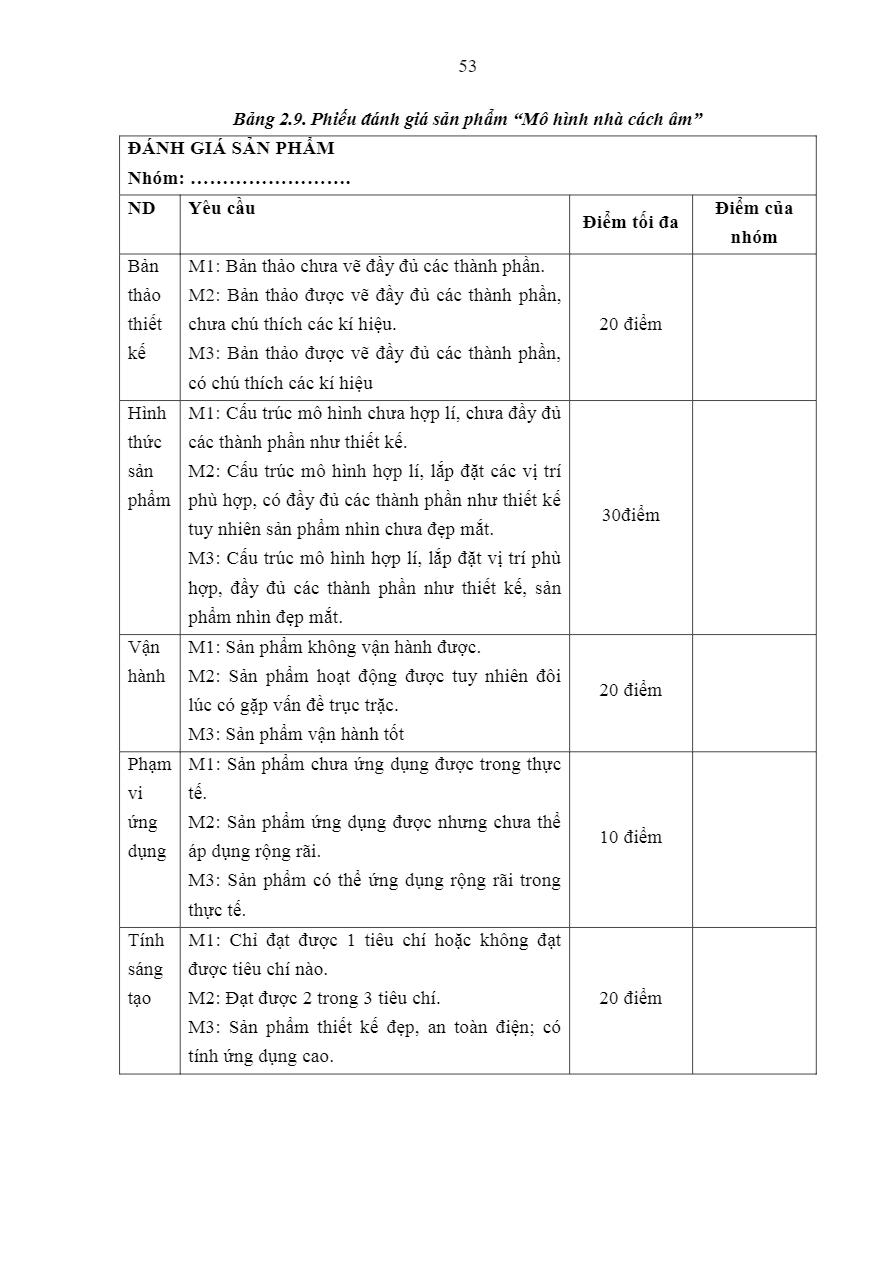 53

Bảng 2.9. Phiếu đánh giá sản phẩm “Mô hình nhà cách âm”

ĐÁNH GIÁ SẢN PHẨM
Nhóm: ……………………

| ND | Yêu cầu | Điểm tối đa | Điểm của nhóm |
|---|---|---|---|
| Bản thảo thiết kế | M1: Bản thảo chưa vẽ đầy đủ các thành phần. M2: Bản thảo được vẽ đầy đủ các thành phần, chưa chú thích các kí hiệu. M3: Bản thảo được vẽ đầy đủ các thành phần, có chú thích các kí hiệu | 20 điểm | |
| Hình thức sản phẩm | M1: Cấu trúc mô hình chưa hợp lí, chưa đầy đủ các thành phần như thiết kế. M2: Cấu trúc mô hình hợp lí, lắp đặt các vị trí phù hợp, có đầy đủ các thành phần như thiết kế tuy nhiên sản phẩm nhìn chưa đẹp mắt. M3: Cấu trúc mô hình hợp lí, lắp đặt vị trí phù hợp, đầy đủ các thành phần như thiết kế, sản phẩm nhìn đẹp mắt. | 30điểm | |
| Vận hành | M1: Sản phẩm không vận hành được. M2: Sản phẩm hoạt động được tuy nhiên đôi lúc có gặp vấn đề trục trặc. M3: Sản phẩm vận hành tốt | 20 điểm | |
| Phạm vi ứng dụng | M1: Sản phẩm chưa ứng dụng được trong thực tế. M2: Sản phẩm ứng dụng được nhưng chưa thể áp dụng rộng rãi. M3: Sản phẩm có thể ứng dụng rộng rãi trong thực tế. | 10 điểm | |
| Tính sáng tạo | M1: Chỉ đạt được 1 tiêu chí hoặc không đạt được tiêu chí nào. M2: Đạt được 2 trong 3 tiêu chí. M3: Sản phẩm thiết kế đẹp, an toàn điện; có tính ứng dụng cao. | 20 điểm | |